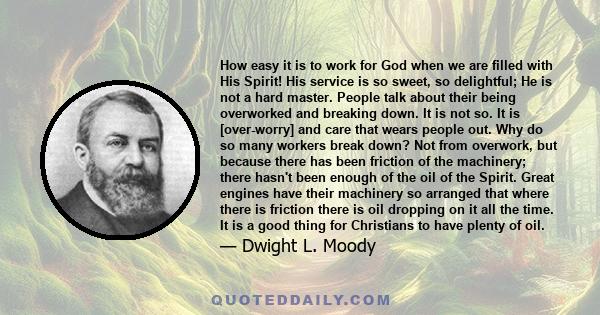 How easy it is to work for God when we are filled with His Spirit! His service is so sweet, so delightful; He is not a hard master. People talk about their being overworked and breaking down. It is not so. It is [over-worry] and care that wears people out. Why do so many workers break down? Not from overwork, but because there has been friction of the machinery; there hasn't been enough of the oil of the Spirit. Great engines have their machinery so arranged that where there is friction there is oil dropping on it all the time. It is a good thing for Christians to have plenty of oil.

— Dwight L. Moody

QUOTEDDAILY.COM